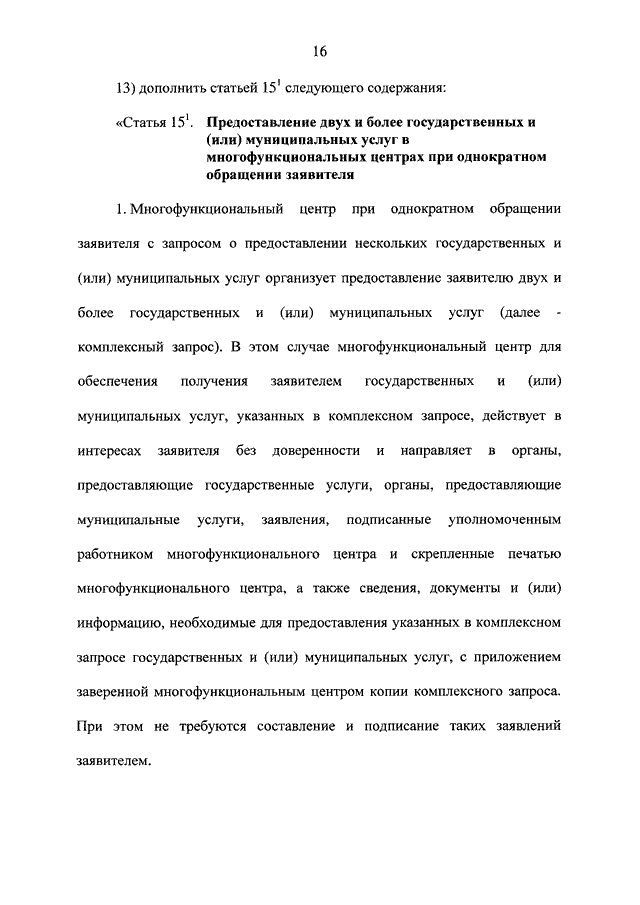 16

13) дополнить статьей $15^1$ следующего содержания:

«Статья $15^1$. Предоставление двух и более государственных и (или) муниципальных услуг в многофункциональных центрах при однократном обращении заявителя

1. Многофункциональный центр при однократном обращении заявителя с запросом о предоставлении нескольких государственных и (или) муниципальных услуг организует предоставление заявителю двух и более государственных и (или) муниципальных услуг (далее - комплексный запрос). В этом случае многофункциональный центр для обеспечения получения заявителем государственных и (или) муниципальных услуг, указанных в комплексном запросе, действует в интересах заявителя без доверенности и направляет в органы, предоставляющие государственные услуги, органы, предоставляющие муниципальные услуги, заявления, подписанные уполномоченным работником многофункционального центра и скрепленные печатью многофункционального центра, а также сведения, документы и (или) информацию, необходимые для предоставления указанных в комплексном запросе государственных и (или) муниципальных услуг, с приложением заверенной многофункциональным центром копии комплексного запроса. При этом не требуются составление и подписание таких заявлений заявителем.